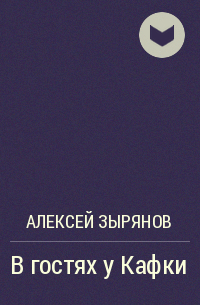 АЛЕКСЕЙ ЗЫРЯНОВ

В гостях у Кафки